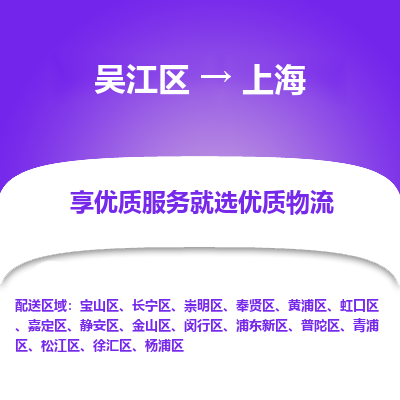 吴江区 → 上海

享优质服务就选优质物流

配送区域：宝山区、长宁区、崇明区、奉贤区、黄浦区、虹口区、嘉定区、静安区、金山区、闵行区、浦东新区、普陀区、青浦区、松江区、徐汇区、杨浦区